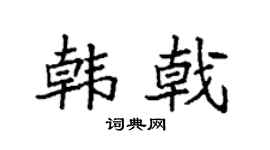 韩戟

词典网